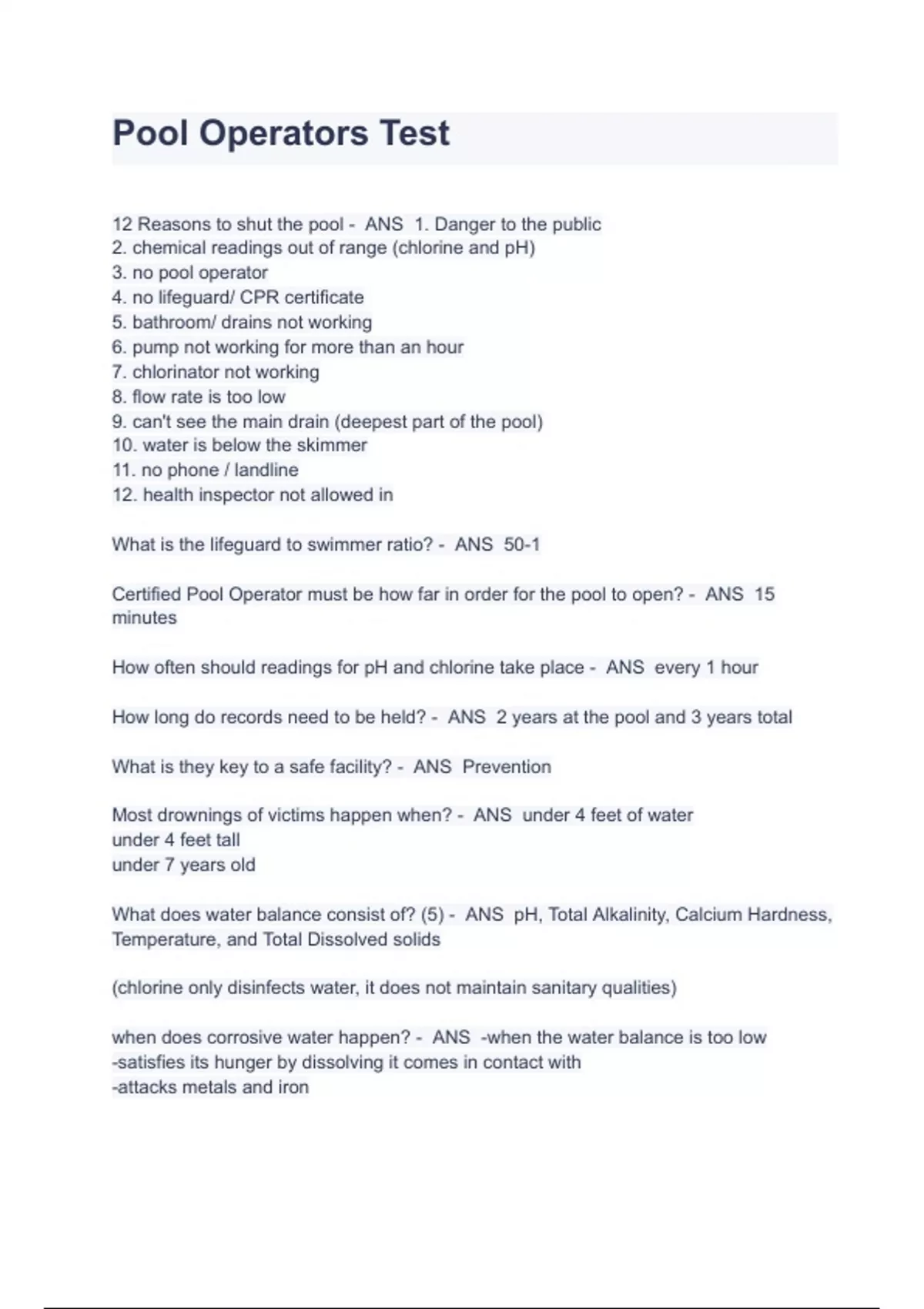 Pool Operators Test

12 Reasons to shut the pool - ANS 1. Danger to the public
2. chemical readings out of range (chlorine and pH)
3. no pool operator
4. no lifeguard/ CPR certificate
5. bathroom/ drains not working
6. pump not working for more than an hour
7. chlorinator not working
8. flow rate is too low
9. can't see the main drain (deepest part of the pool)
10. water is below the skimmer
11. no phone / landline
12. health inspector not allowed in

What is the lifeguard to swimmer ratio? - ANS 50-1

Certified Pool Operator must be how far in order for the pool to open? - ANS 15 minutes

How often should readings for pH and chlorine take place - ANS every 1 hour

How long do records need to be held? - ANS 2 years at the pool and 3 years total

What is they key to a safe facility? - ANS Prevention

Most drownings of victims happen when? - ANS under 4 feet of water
under 4 feet tall
under 7 years old

What does water balance consist of? (5) - ANS pH, Total Alkalinity, Calcium Hardness, Temperature, and Total Dissolved solids

(chlorine only disinfects water, it does not maintain sanitary qualities)

when does corrosive water happen? - ANS -when the water balance is too low
-satisfies its hunger by dissolving it comes in contact with
-attacks metals and iron